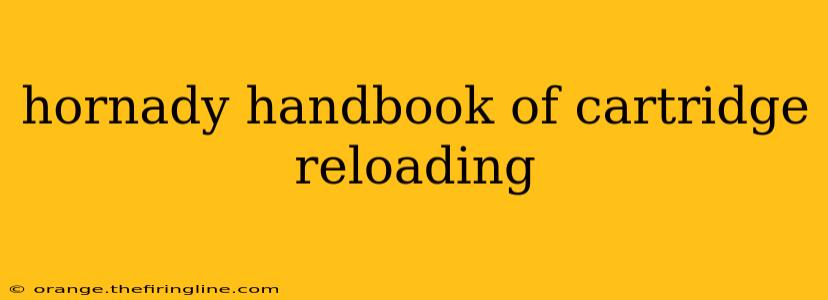 hornady handbook of cartridge reloading

© orange.thefiringline.com